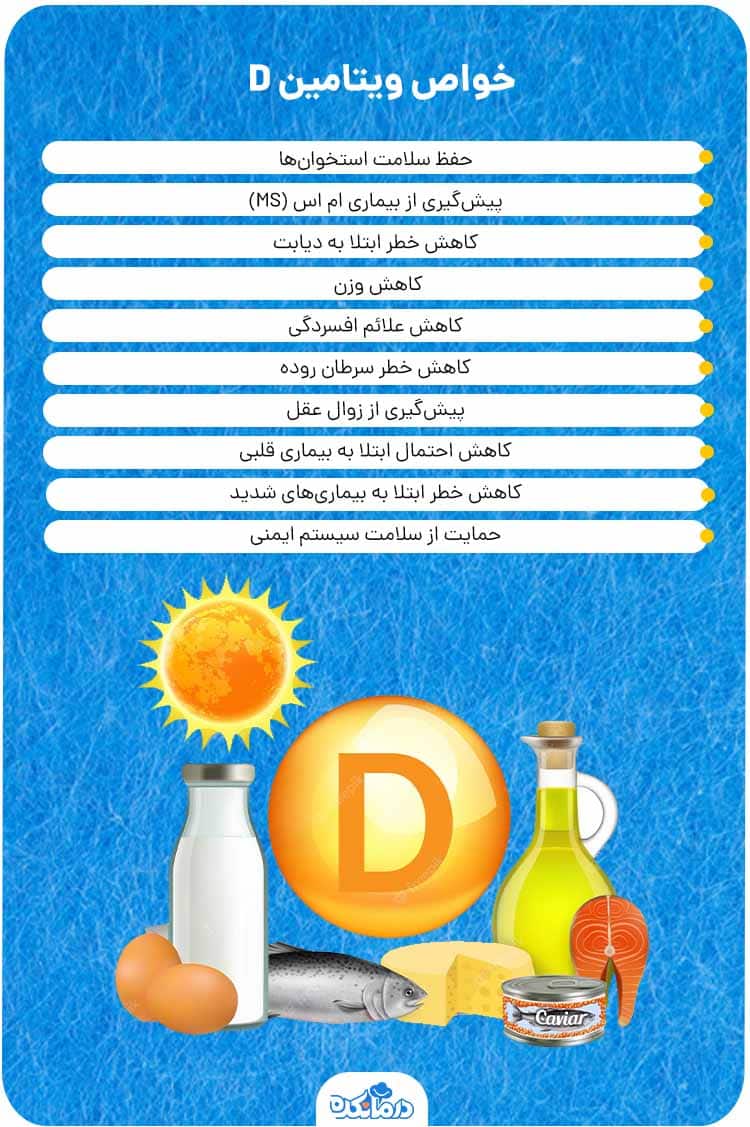 خواص ویتامین D

حفظ سلامت استخوان‌ها

پیش‌گیری از بیماری ام اس (MS)

کاهش خطر ابتلا به دیابت

کاهش وزن

کاهش علائم افسردگی

کاهش خطر سرطان روده

پیش‌گیری از زوال عقل

کاهش احتمال ابتلا به بیماری قلبی

کاهش خطر ابتلا به بیماری‌های شدید

حمایت از سلامت سیستم ایمنی

D

Caviar

درمانکده